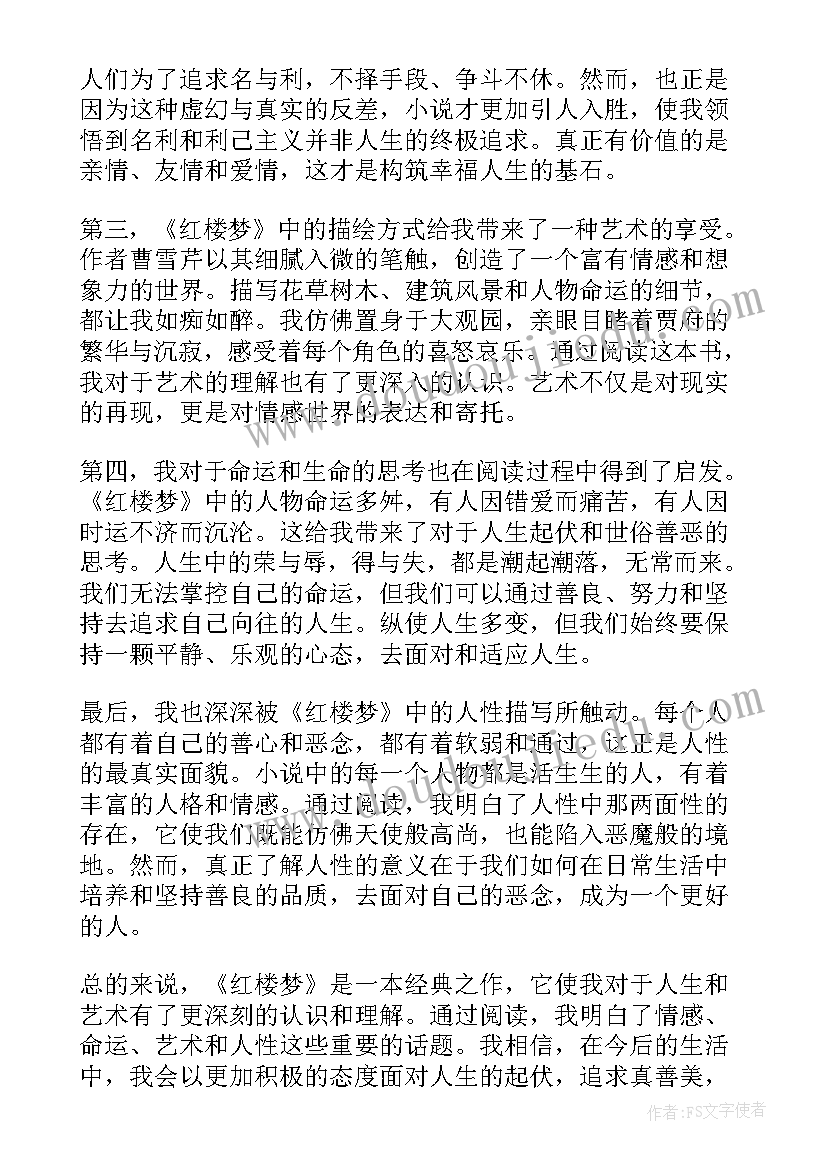 人们为了追求名与利，不择手段、争斗不休。然而，也正是因为这种虚幻与真实的反差，小说才更加引人入胜，使我领悟到名利和利己主义并非人生的终极追求。真正有价值的是亲情、友情和爱情，这才是构筑幸福人生的基石。

第三，《红楼梦》中的描绘方式给我带来了一种艺术的享受。作者曹雪芹以其细腻入微的笔触，创造了一个富有情感和想象力的世界。描写花草树木、建筑风景和人物命运的细节，都让我如痴如醉。我仿佛置身于大观园，亲眼目睹着贾府的繁华与沉寂，感受着每个角色的喜怒哀乐。通过阅读这本书，我对于艺术的理解也有了更深入的认识。艺术不仅是对现实的再现，更是对情感世界的表达和寄托。

第四，我对于命运和生命的思考也在阅读过程中得到了启发。《红楼梦》中的人物命运多舛，有人因错爱而痛苦，有人因时运不济而沉沦。这给我带来了对于人生起伏和世俗善恶的思考。人生中的荣与辱，得与失，都是潮起潮落，无常而来。我们无法掌控自己的命运，但我们可以通过善良、努力和坚持去追求自己向往的人生。纵使人生多变，但我们始终要保持一颗平静、乐观的心态，去面对和适应人生。

最后，我也深深被《红楼梦》中的人性描写所触动。每个人都有着自己的善心和恶念，都有着软弱和通过，这正是人性的最真实面貌。小说中的每一个人物都是活生生的人，有着丰富的人格和情感。通过阅读，我明白了人性中那两面性的存在，它使我们既能仿佛天使般高尚，也能陷入恶魔般的境地。然而，真正了解人性的意义在于我们如何在日常生活中培养和坚持善良的品质，去面对自己的恶念，成为一个更好的人。

总的来说，《红楼梦》是一本经典之作，它使我对于人生和艺术有了更深刻的认识和理解。通过阅读，我明白了情感、命运、艺术和人性这些重要的话题。我相信，在今后的生活中，我会以更加积极的态度面对人生的起伏，追求真善美，

作者：FS文字使者